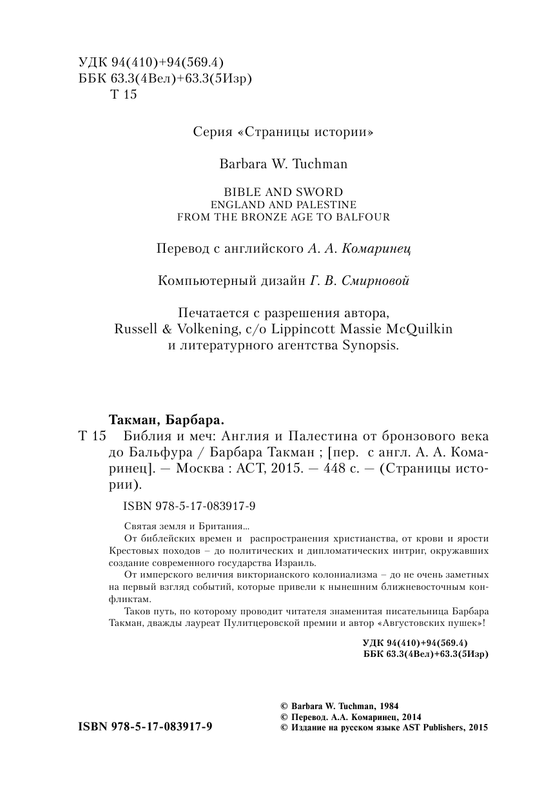 УДК 94(410)+94(569.4)
ББК 63.3(4Вел)+63.3(5Изр)
Т 15

Серия «Страницы истории»

Barbara W. Tuchman

BIBLE AND SWORD
ENGLAND AND PALESTINE
FROM THE BRONZE AGE TO BALFOUR

Перевод с английского А. А. Комаринец

Компьютерный дизайн Г. В. Смирновой

Печатается с разрешения автора, Russell & Volkening, c/o Lippincott Massie McQuilkin и литературного агентства Synopsis.

Такман, Барбара.
Т 15 Библия и меч: Англия и Палестина от бронзового века до Бальфура / Барбара Такман ; [пер. с англ. А. А. Комаринец]. — Москва : АСТ, 2015. — 448 с. — (Страницы истории).

ISBN 978-5-17-083917-9

Святая земля и Британия...
От библейских времен и распространения христианства, от крови и ярости Крестовых походов – до политических и дипломатических интриг, окружавших создание современного государства Израиль.
От имперского величия викторианского колониализма – до не очень заметных на первый взгляд событий, которые привели к нынешним ближневосточным конфликтам.
Таков путь, по которому проводит читателя знаменитая писательница Барбара Такман, дважды лауреат Пулитцеровской премии и автор «Августовских пушек»!

УДК 94(410)+94(569.4)
ББК 63.3(4Вел)+63.3(5Изр)

ISBN 978-5-17-083917-9

© Barbara W. Tuchman, 1984
© Перевод. А.А. Комаринец, 2014
© Издание на русском языке AST Publishers, 2015